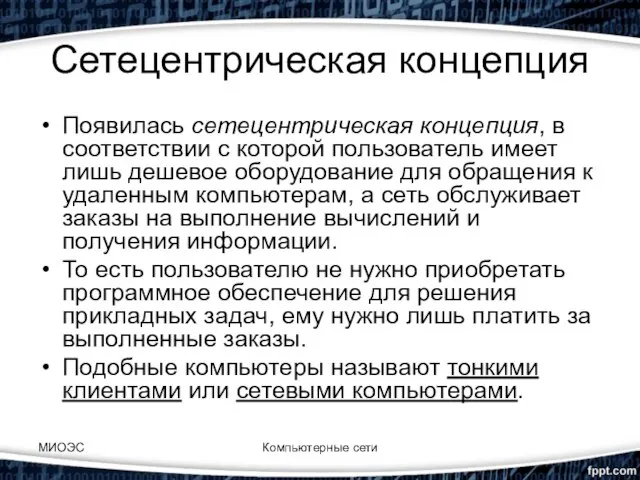 Сетецентрическая концепция

• Появилась сетецентрическая концепция, в соответствии с которой пользователь имеет лишь дешевое оборудование для обращения к удаленным компьютерам, а сеть обслуживает заказы на выполнение вычислений и получения информации.

• То есть пользователю не нужно приобретать программное обеспечение для решения прикладных задач, ему нужно лишь платить за выполненные заказы.

• Подобные компьютеры называют тонкими клиентами или сетевыми компьютерами.

МИОЭС

Компьютерные сети

fppt.com